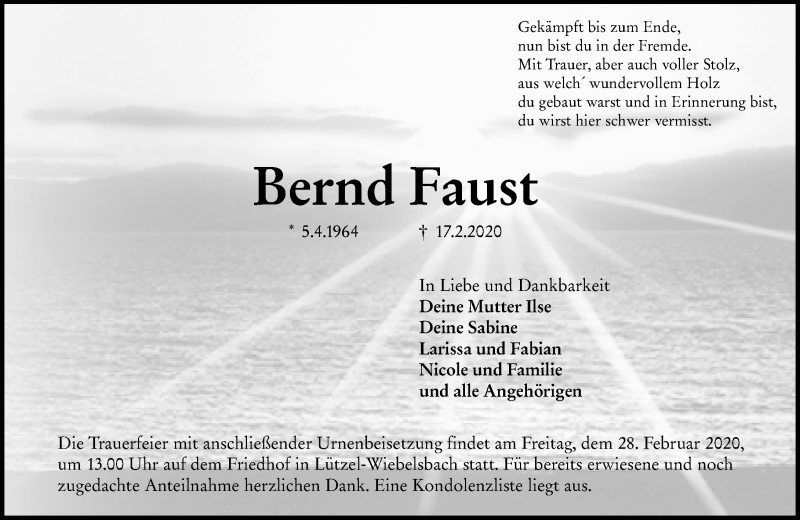 Gekämpft bis zum Ende,
nun bist du in der Fremde.
Mit Trauer, aber auch voller Stolz,
aus welch´ wundervollem Holz
du gebaut warst und in Erinnerung bist,
du wirst hier schwer vermisst.

Bernd Faust

* 5.4.1964 † 17.2.2020

In Liebe und Dankbarkeit
Deine Mutter Ilse
Deine Sabine
Larissa und Fabian
Nicole und Familie
und alle Angehörigen

Die Trauerfeier mit anschließender Urnenbeisetzung findet am Freitag, dem 28. Februar 2020, um 13.00 Uhr auf dem Friedhof in Lützel-Wiebelsbach statt. Für bereits erwiesene und noch zugedachte Anteilnahme herzlichen Dank. Eine Kondolenzliste liegt aus.